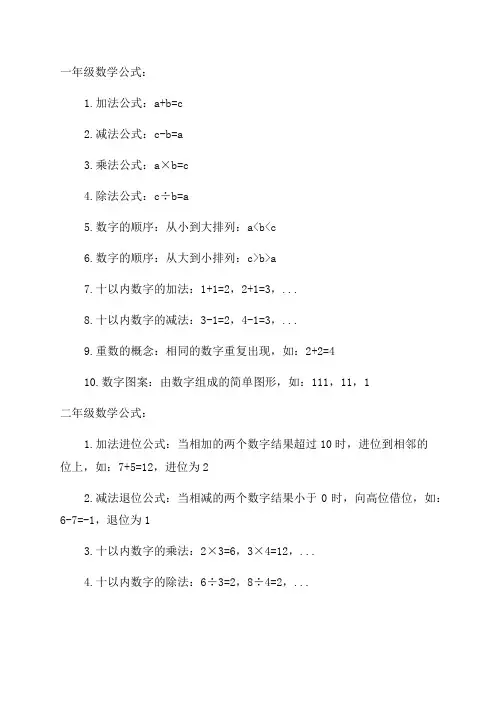 一年级数学公式：

1. 加法公式：$a+b=c$

2. 减法公式：$c-b=a$

3. 乘法公式：$a \times b=c$

4. 除法公式：$c \div b=a$

5. 数字的顺序：从小到大排列：$a<b<c$

6. 数字的顺序：从大到小排列：$c>b>a$

7. 十以内数字的加法：$1+1=2$，$2+1=3$，...

8. 十以内数字的减法：$3-1=2$，$4-1=3$，...

9. 重数的概念：相同的数字重复出现，如：$2+2=4$

10. 数字图案：由数字组成的简单图形，如：111，11，1

二年级数学公式：

1. 加法进位公式：当相加的两个数字结果超过 10 时，进位到相邻的位上，如：$7+5=12$，进位为 2

2. 减法退位公式：当相减的两个数字结果小于 0 时，向高位借位，如：$6-7=-1$，退位为 1

3. 十以内数字的乘法：$2 \times 3=6$，$3 \times 4=12$，...

4. 十以内数字的除法：$6 \div 3=2$，$8 \div 4=2$，...